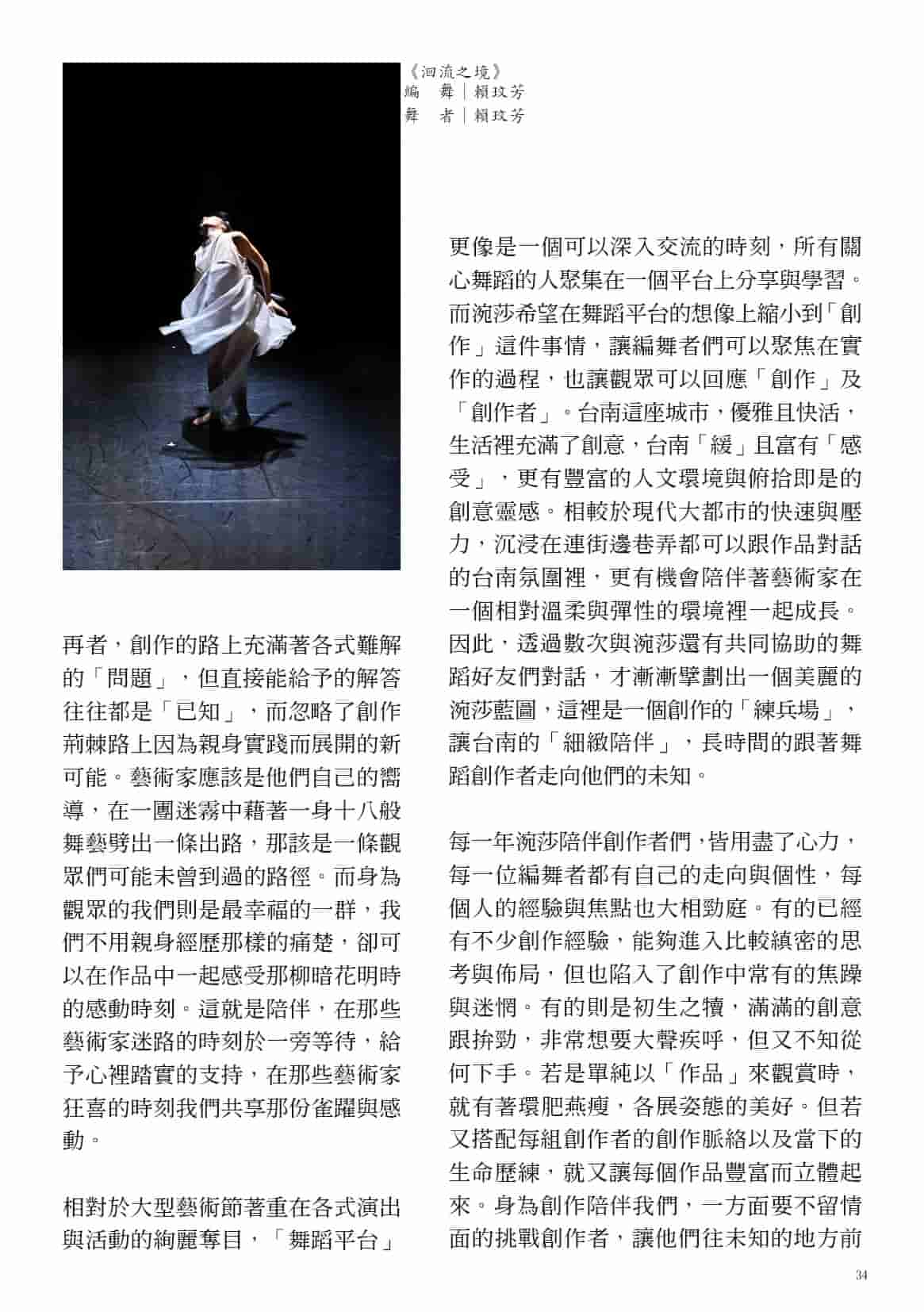 《洄流之境》
編　舞｜賴玟芳
舞　者｜賴玟芳

再者，創作的路上充滿著各式難解的「問題」，但直接能給予的解答往往都是「已知」，而忽略了創作荊棘路上因為親身實踐而展開的新可能。藝術家應該是他們自己的嚮導，在一團迷霧中藉著一身十八般舞藝劈出一條出路，那該是一條觀眾們可能未曾到過的路徑。而身為觀眾的我們則是最幸福的一群，我們不用親身經歷那樣的痛楚，卻可以在作品中一起感受那柳暗花明時的感動時刻。這就是陪伴，在那些藝術家迷路的時刻於一旁等待，給予心裡踏實的支持，在那些藝術家狂喜的時刻我們共享那份雀躍與感動。

相對於大型藝術節著重在各式演出與活動的絢麗奪目，「舞蹈平台」更像是一個可以深入交流的時刻，所有關心舞蹈的人聚集在一個平台上分享與學習。而涴莎希望在舞蹈平台的想像上縮小到「創作」這件事情，讓編舞者們可以聚焦在實作的過程，也讓觀眾可以回應「創作」及「創作者」。台南這座城市，優雅且快活，生活裡充滿了創意，台南「緩」且富有「感受」，更有豐富的人文環境與俯拾即是的創意靈感。相較於現代大都市的快速與壓力，沉浸在連街邊巷弄都可以跟作品對話的台南氛圍裡，更有機會陪伴著藝術家在一個相對溫柔與彈性的環境裡一起成長。因此，透過數次與涴莎還有共同協助的舞蹈好友們對話，才漸漸擘劃出一個美麗的涴莎藍圖，這裡是一個創作的「練兵場」，讓台南的「細緻陪伴」，長時間的跟著舞蹈創作者走向他們的未知。

每一年涴莎陪伴創作者們，皆用盡了心力，每一位編舞者都有自己的走向與個性，每個人的經驗與焦點也大相逕庭。有的已經有不少創作經驗，能夠進入比較縝密的思考與佈局，但也陷入了創作中常有的焦躁與迷惘。有的則是初生之犢，滿滿的創意跟拚勁，非常想要大聲疾呼，但又不知從何下手。若是單純以「作品」來觀賞時，就有著環肥燕瘦，各展姿態的美好。但若又搭配每組創作者的創作脈絡以及當下的生命歷練，就又讓每個作品豐富而立體起來。身為創作陪伴我們，一方面要不留情面的挑戰創作者，讓他們往未知的地方前

34